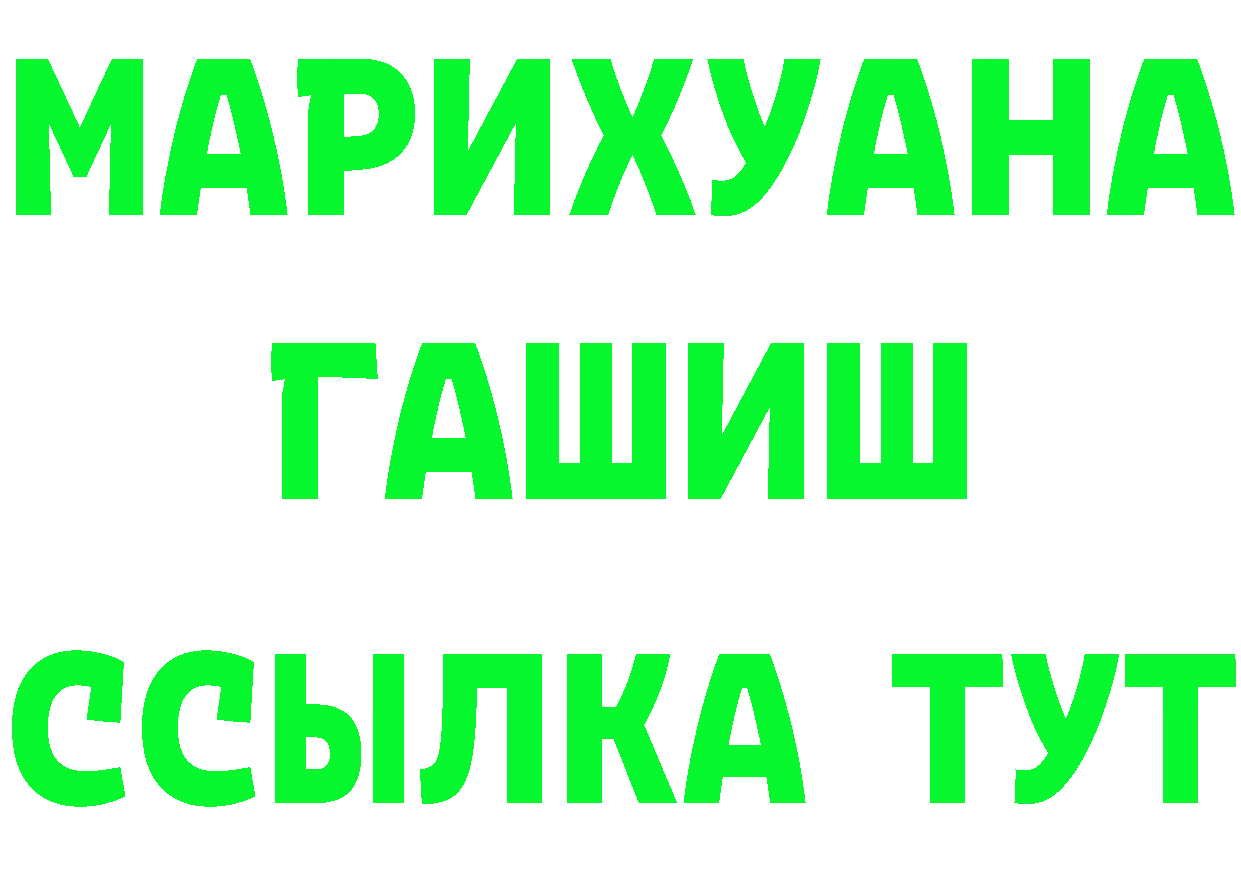 МАРИХУАНА
ГАШИШ
ССЫЛКА ТУТ